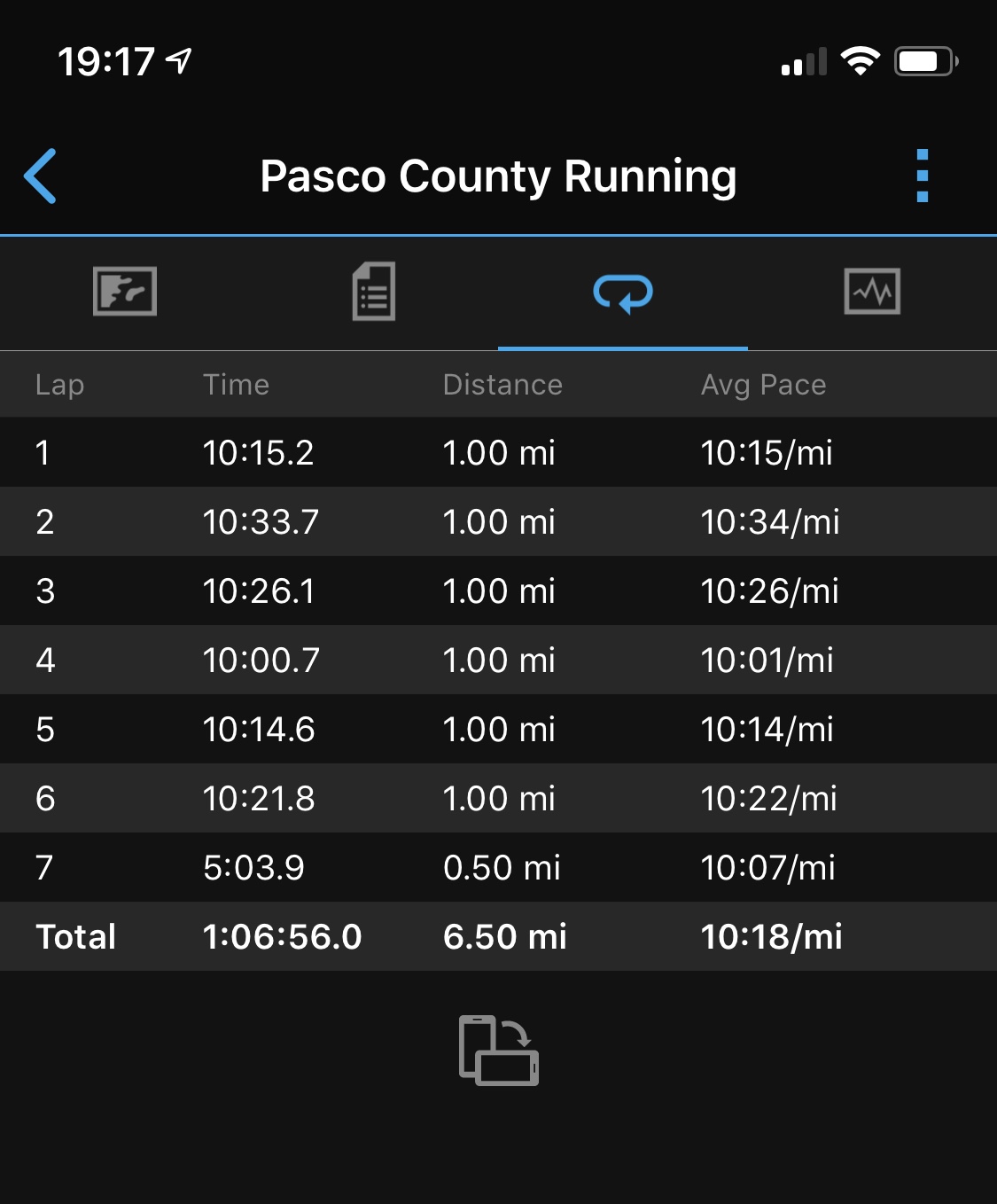 19:17

Pasco County Running

| Lap | Time | Distance | Avg Pace |
|---|---|---|---|
| 1 | 10:15.2 | 1.00 mi | 10:15/mi |
| 2 | 10:33.7 | 1.00 mi | 10:34/mi |
| 3 | 10:26.1 | 1.00 mi | 10:26/mi |
| 4 | 10:00.7 | 1.00 mi | 10:01/mi |
| 5 | 10:14.6 | 1.00 mi | 10:14/mi |
| 6 | 10:21.8 | 1.00 mi | 10:22/mi |
| 7 | 5:03.9 | 0.50 mi | 10:07/mi |
| Total | 1:06:56.0 | 6.50 mi | 10:18/mi |